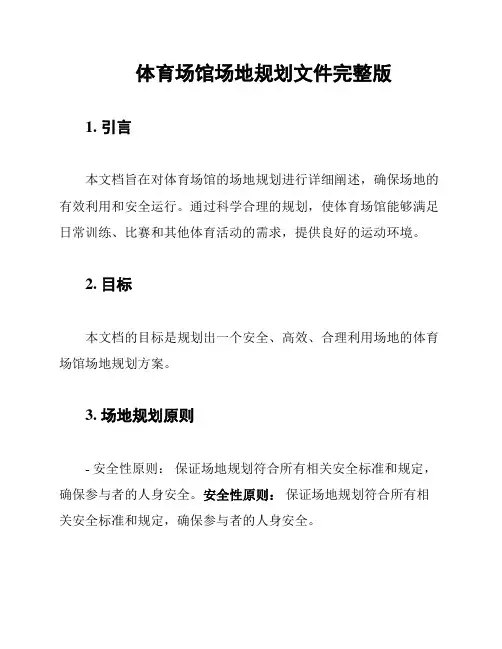 体育场馆场地规划文件完整版

1. 引言

本文档旨在对体育场馆的场地规划进行详细阐述，确保场地的有效利用和安全运行。通过科学合理的规划，使体育场馆能够满足日常训练、比赛和其他体育活动的需求，提供良好的运动环境。

2. 目标

本文档的目标是规划出一个安全、高效、合理利用场地的体育场馆场地规划方案。

3. 场地规划原则

- 安全性原则： 保证场地规划符合所有相关安全标准和规定，确保参与者的人身安全。安全性原则： 保证场地规划符合所有相关安全标准和规定，确保参与者的人身安全。